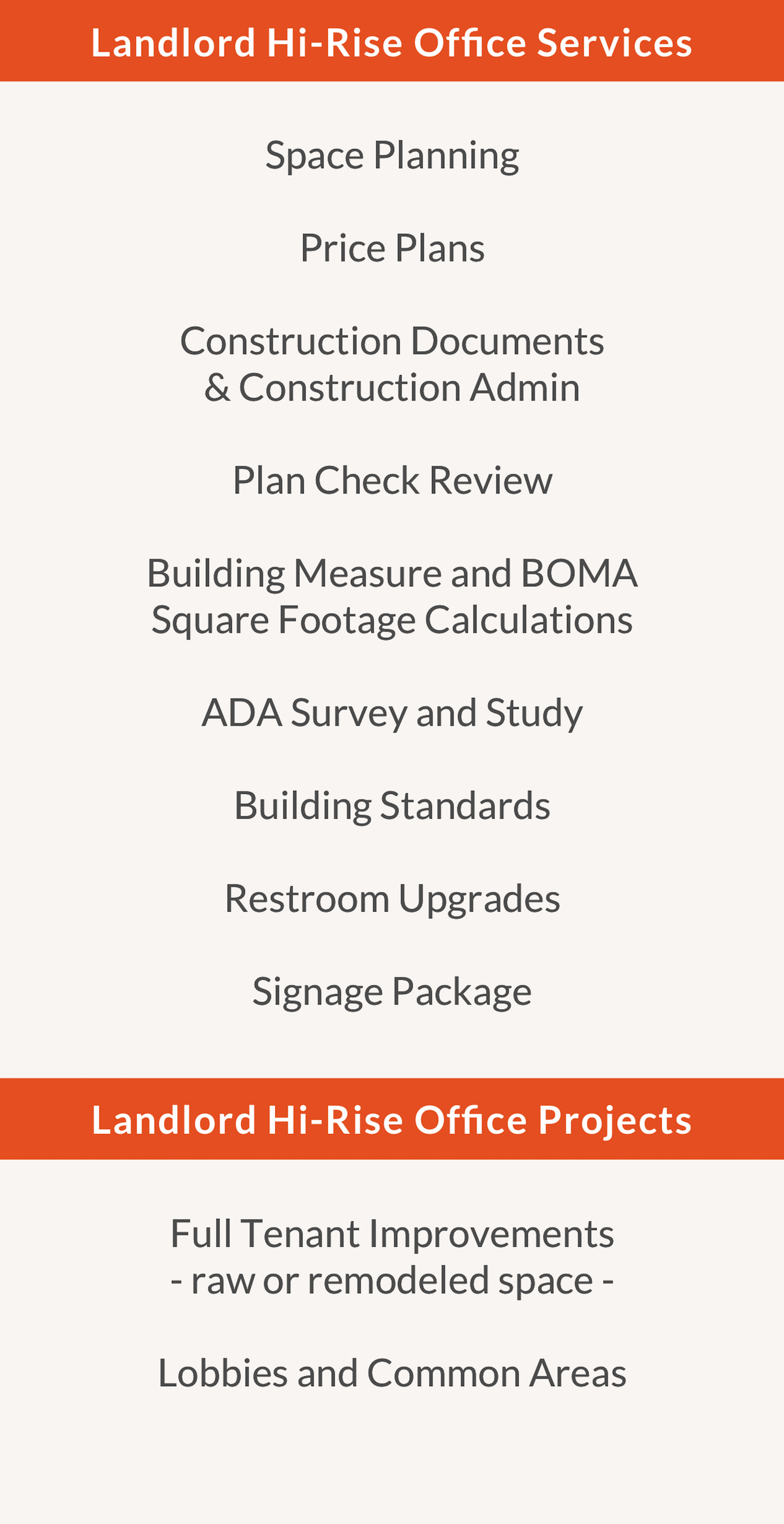 Landlord Hi-Rise Office Services

Space Planning

Price Plans

Construction Documents
& Construction Admin

Plan Check Review

Building Measure and BOMA
Square Footage Calculations

ADA Survey and Study

Building Standards

Restroom Upgrades

Signage Package

Landlord Hi-Rise Office Projects

Full Tenant Improvements
- raw or remodeled space -

Lobbies and Common Areas